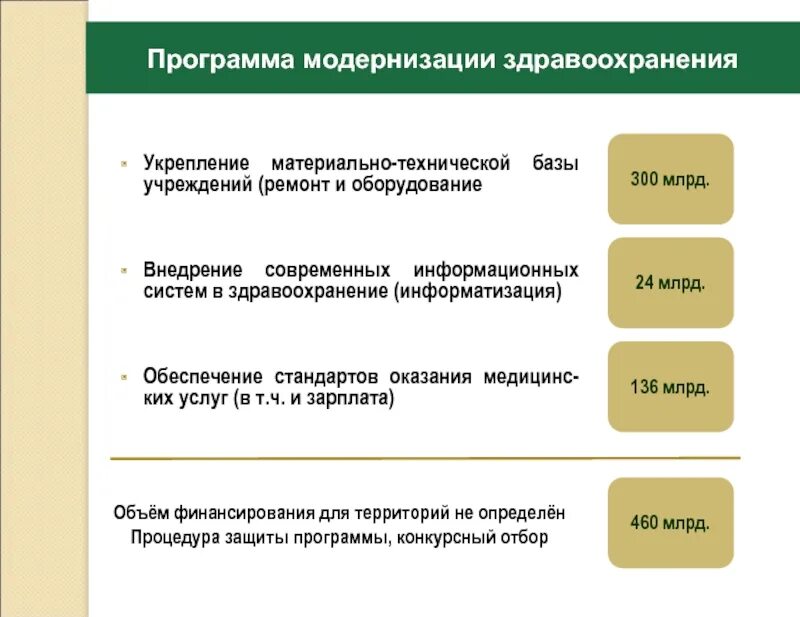 Программа модернизации здравоохранения

Укрепление материально-технической базы учреждений (ремонт и оборудование

300 млрд.

Внедрение современных информационных систем в здравоохранение (информатизация)

24 млрд.

Обеспечение стандартов оказания медицинских услуг (в т.ч. и зарплата)

136 млрд.

Объём финансирования для территорий не определён
Процедура защиты программы, конкурсный отбор

460 млрд.